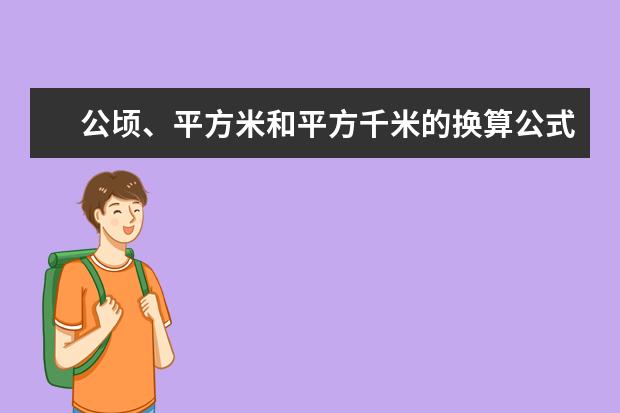 公顷、平方米和平方千米的换算公式